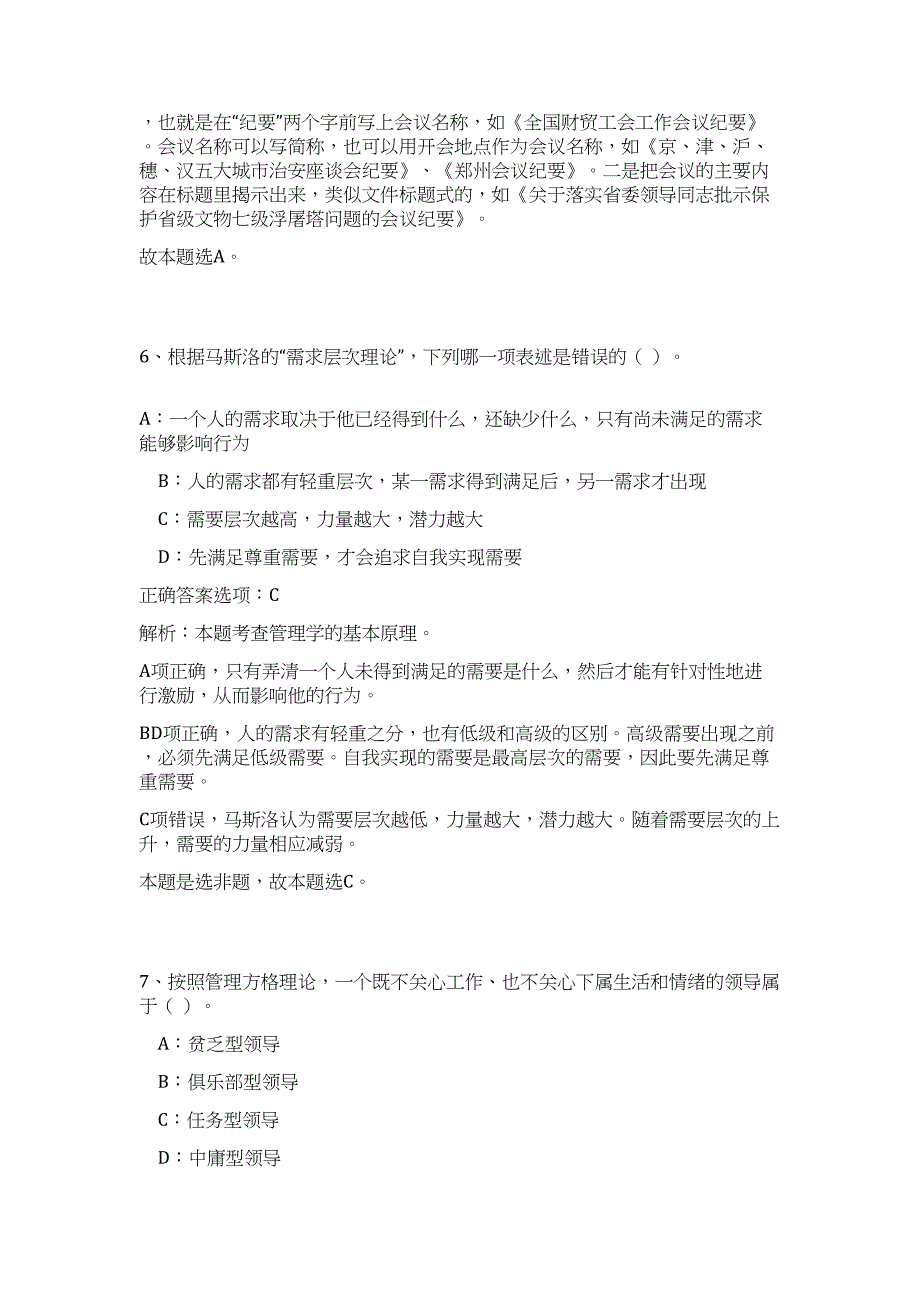 ，也就是在“纪要”两个字前写上会议名称，如《全国财贸工会工作会议纪要》。会议名称可以写简称，也可以用开会地点作为会议名称，如《京、津、沪、穗、汉五大城市治安座谈会纪要》、《郑州会议纪要》。二是把会议的主要内容在标题里揭示出来，类似文件标题式的，如《关于落实省委领导同志批示保护省级文物七级浮屠塔问题的会议纪要》。

故本题选A。

6、根据马斯洛的“需求层次理论”，下列哪一项表述是错误的（ ）。

A：一个人的需求取决于他已经得到什么，还缺少什么，只有尚未满足的需求能够影响行为

B：人的需求都有轻重层次，某一需求得到满足后，另一需求才出现

C：需要层次越高，力量越大，潜力越大

D：先满足尊重需要，才会追求自我实现需要

正确答案选项：C

解析：本题考查管理学的基本原理。

A项正确，只有弄清一个人未得到满足的需要是什么，然后才能有针对性地进行激励，从而影响他的行为。

BD项正确，人的需求有轻重之分，也有低级和高级的区别。高级需要出现之前，必须先满足低级需要。自我实现的需要是最高层次的需要，因此要先满足尊重需要。

C项错误，马斯洛认为需要层次越低，力量越大，潜力越大。随着需要层次的上升，需要的力量相应减弱。

本题是选非题，故本题选C。

7、按照管理方格理论，一个既不关心工作、也不关心下属生活和情绪的领导属于（ ）。

A：贫乏型领导

B：俱乐部型领导

C：任务型领导

D：中庸型领导